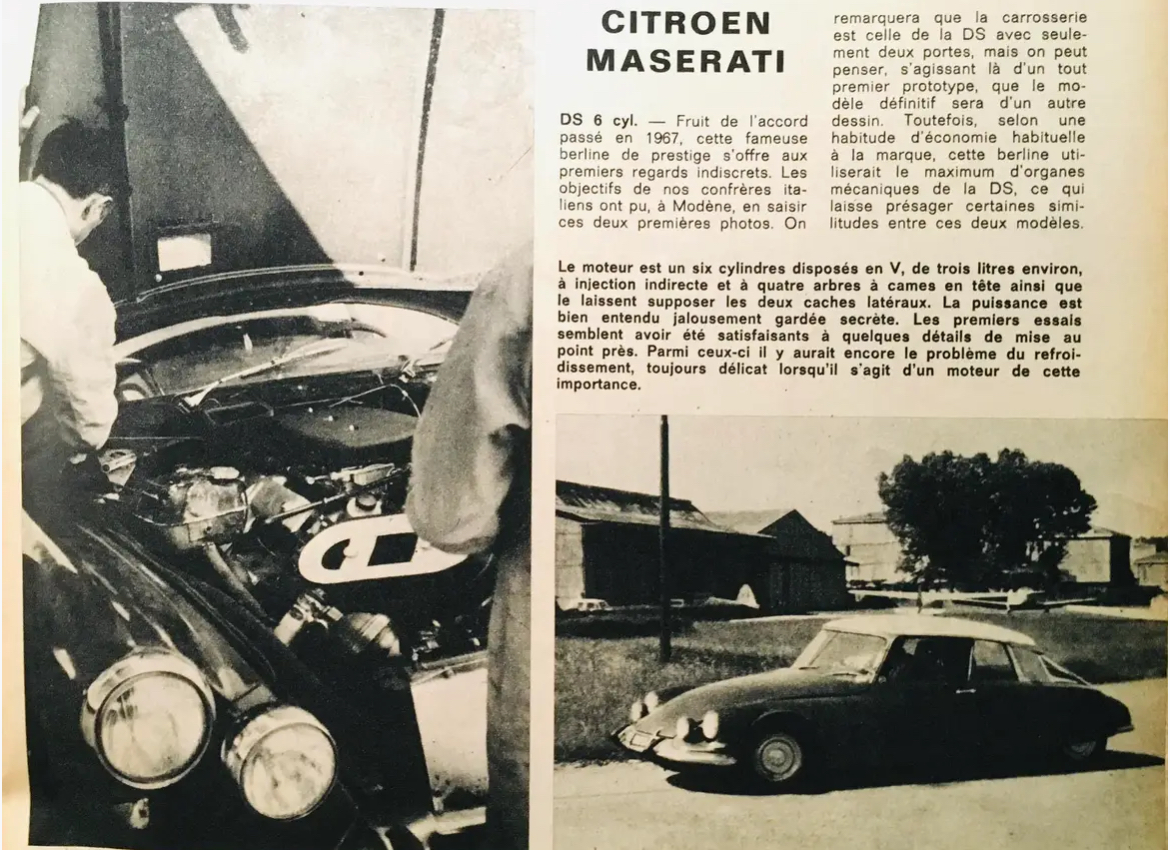 CITROEN
MASERATI

DS 6 cyl. — Fruit de l'accord passé en 1967, cette fameuse berline de prestige s'offre aux premiers regards indiscrets. Les objectifs de nos confrères italiens ont pu, à Modène, en saisir ces deux premières photos. On remarquera que la carrosserie est celle de la DS avec seulement deux portes, mais on peut penser, s'agissant là d'un tout premier prototype, que le modèle définitif sera d'un autre dessin. Toutefois, selon une habitude d'économie habituelle à la marque, cette berline utiliserait le maximum d'organes mécaniques de la DS, ce qui laisse présager certaines similitudes entre ces deux modèles.

Le moteur est un six cylindres disposés en V, de trois litres environ, à injection indirecte et à quatre arbres à cames en tête ainsi que le laissent supposer les deux caches latéraux. La puissance est bien entendu jalousement gardée secrète. Les premiers essais semblent avoir été satisfaisants à quelques détails de mise au point près. Parmi ceux-ci il y aurait encore le problème du refroidissement, toujours délicat lorsqu'il s'agit d'un moteur de cette importance.